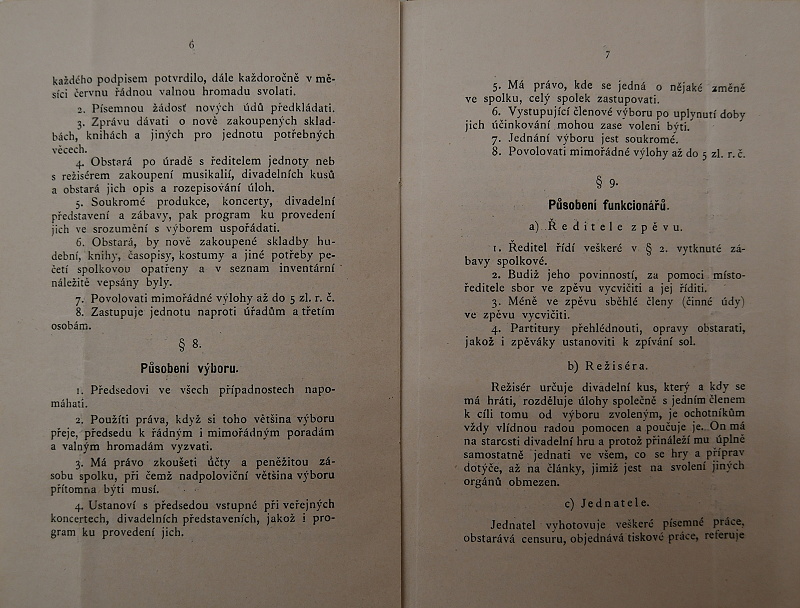 6

každého podpisem potvrdilo, dále každoročně v měsíci červnu řádnou valnou hromadu svolati.

2. Písemnou žádosť nových údů předkládati.

3. Zprávu dávati o nově zakoupených skladbách, knihách a jiných pro jednotu potřebných věcech.

4. Obstará po úradě s ředitelem jednoty neb s režisérem zakoupení musikalií, divadelních kusů a obstará jich opis a rozepisování úloh.

5. Soukromé produkce, koncerty, divadelní představení a zábavy, pak program ku provedení jich ve srozumění s výborem uspořádati.

6. Obstará, by nově zakoupené skladby hudební, knihy, časopisy, kostumy a jiné potřeby pečetí spolkovou opatřeny a v seznam inventární náležitě vepsány byly.

7. Povolovati mimořádné výlohy až do 5 zl. r. č.

8. Zastupuje jednotu naproti úřadům a třetím osobám.

§ 8.

Působení výboru.

1. Předsedovi ve všech případnostech napomáhati.

2. Použíti práva, když si toho většina výboru přeje, předsedu k řádným i mimořádným poradám a valným hromadám vyzvati.

3. Má právo zkoušeti účty a peněžitou zásobu spolku, při čemž nadpoloviční většina výboru přítomna býti musí.

4. Ustanoví s předsedou vstupné při veřejných koncertech, divadelních představeních, jakož i program ku provedení jich.

7

5. Má právo, kde se jedná o nějaké změně ve spolku, celý spolek zastupovati.

6. Vystupující členové výboru po uplynutí doby jich účinkování mohou zase voleni býti.

7. Jednání výboru jest soukromé.

8. Povolovati mimořádné výlohy až do 5 zl. r. č.

§ 9.

Působení funkcionářů.

a) Ředitele zpěvu.

1. Ředitel řídí veškeré v § 2. vytknuté zábavy spolkové.

2. Budiž jeho povinností, za pomoci místoředitele sbor ve zpěvu vycvičiti a jej říditi.

3. Méně ve zpěvu sběhlé členy (činné údy) ve zpěvu vycvičiti.

4. Partitury přehlédnouti, opravy obstarati, jakož i zpěváky ustanoviti k zpívání sol.

b) Režiséra.

Režisér určuje divadelní kus, který a kdy se má hráti, rozděluje úlohy společně s jedním členem k cíli tomu od výboru zvoleným, je ochotníkům vždy vlídnou radou pomocen a poučuje je. On má na starosti divadelní hru a protož přináleží mu úplně samostatně jednati ve všem, co se hry a příprav dotýče, až na články, jimiž jest na svolení jiných orgánů obmezen.

c) Jednatele.

Jednatel vyhotovuje veškeré písemné práce, obstarává censuru, objednává tiskové práce, referuje